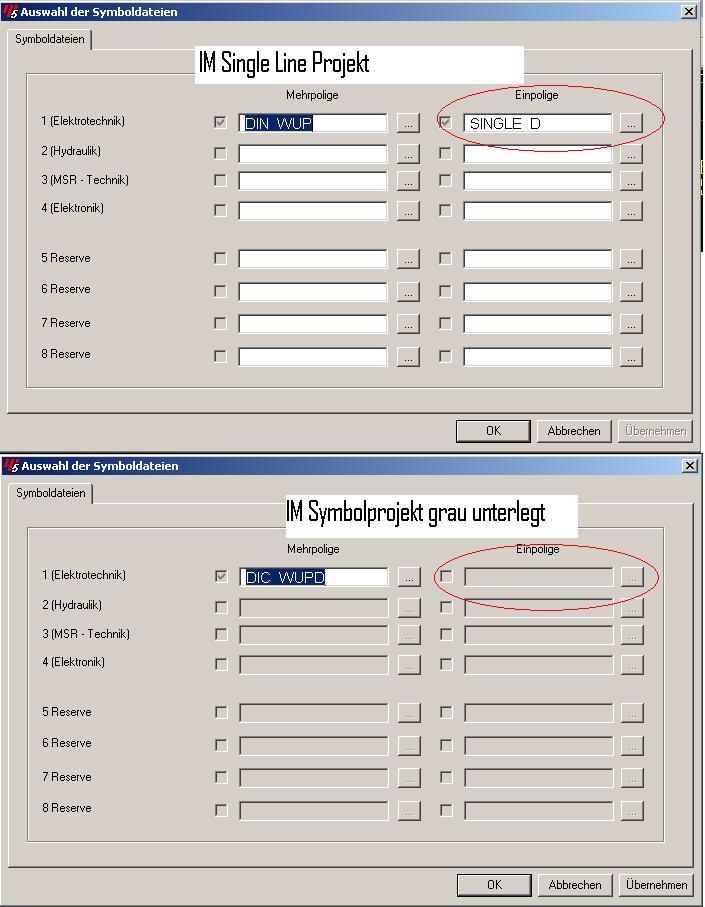 Auswahl der Symboldateien

Symboldateien

IM Single Line Projekt

Mehrpolige

Einpolige

1 (Elektrotechnik) DIN_WUP ... SINGLE_D ...
2 (Hydraulik) ... ...
3 (MSR - Technik) ... ...
4 (Elektronik) ... ...
5 Reserve ... ...
6 Reserve ... ...
7 Reserve ... ...
8 Reserve ... ...

OK Abbrechen Übernehmen

Auswahl der Symboldateien

Symboldateien

IM Symbolprojekt grau unterlegt

Mehrpolige

Einpolige

1 (Elektrotechnik) DIC_WUPD ... ...
2 (Hydraulik) ... ...
3 (MSR - Technik) ... ...
4 (Elektronik) ... ...
5 Reserve ... ...
6 Reserve ... ...
7 Reserve ... ...
8 Reserve ... ...

OK Abbrechen Übernehmen